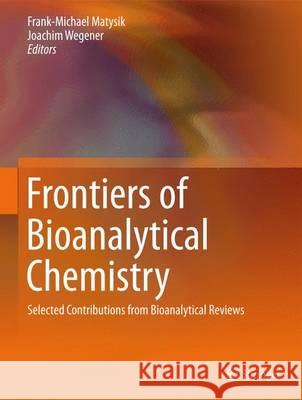 Frank-Michael Matysik
Joachim Wegener
Editors

Frontiers of Bioanalytical Chemistry

Selected Contributions from Bioanalytical Reviews

Kraina Książek